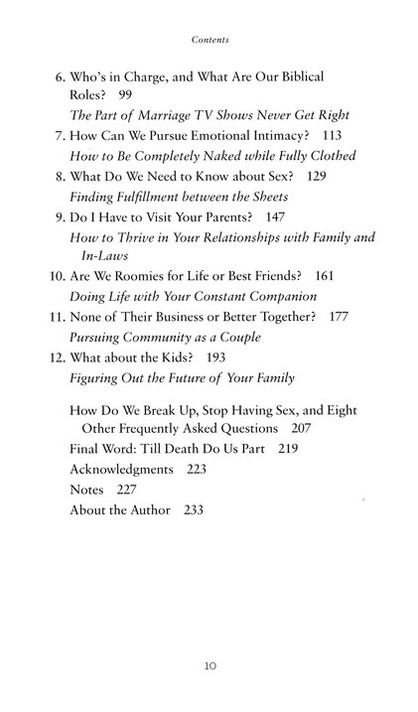 Contents

6. Who's in Charge, and What Are Our Biblical Roles? 99
The Part of Marriage TV Shows Never Get Right

7. How Can We Pursue Emotional Intimacy? 113
How to Be Completely Naked while Fully Clothed

8. What Do We Need to Know about Sex? 129
Finding Fulfillment between the Sheets

9. Do I Have to Visit Your Parents? 147
How to Thrive in Your Relationships with Family and In-Laws

10. Are We Roomies for Life or Best Friends? 161
Doing Life with Your Constant Companion

11. None of Their Business or Better Together? 177
Pursuing Community as a Couple

12. What about the Kids? 193
Figuring Out the Future of Your Family

How Do We Break Up, Stop Having Sex, and Eight Other Frequently Asked Questions 207

Final Word: Till Death Do Us Part 219

Acknowledgments 223

Notes 227

About the Author 233

10